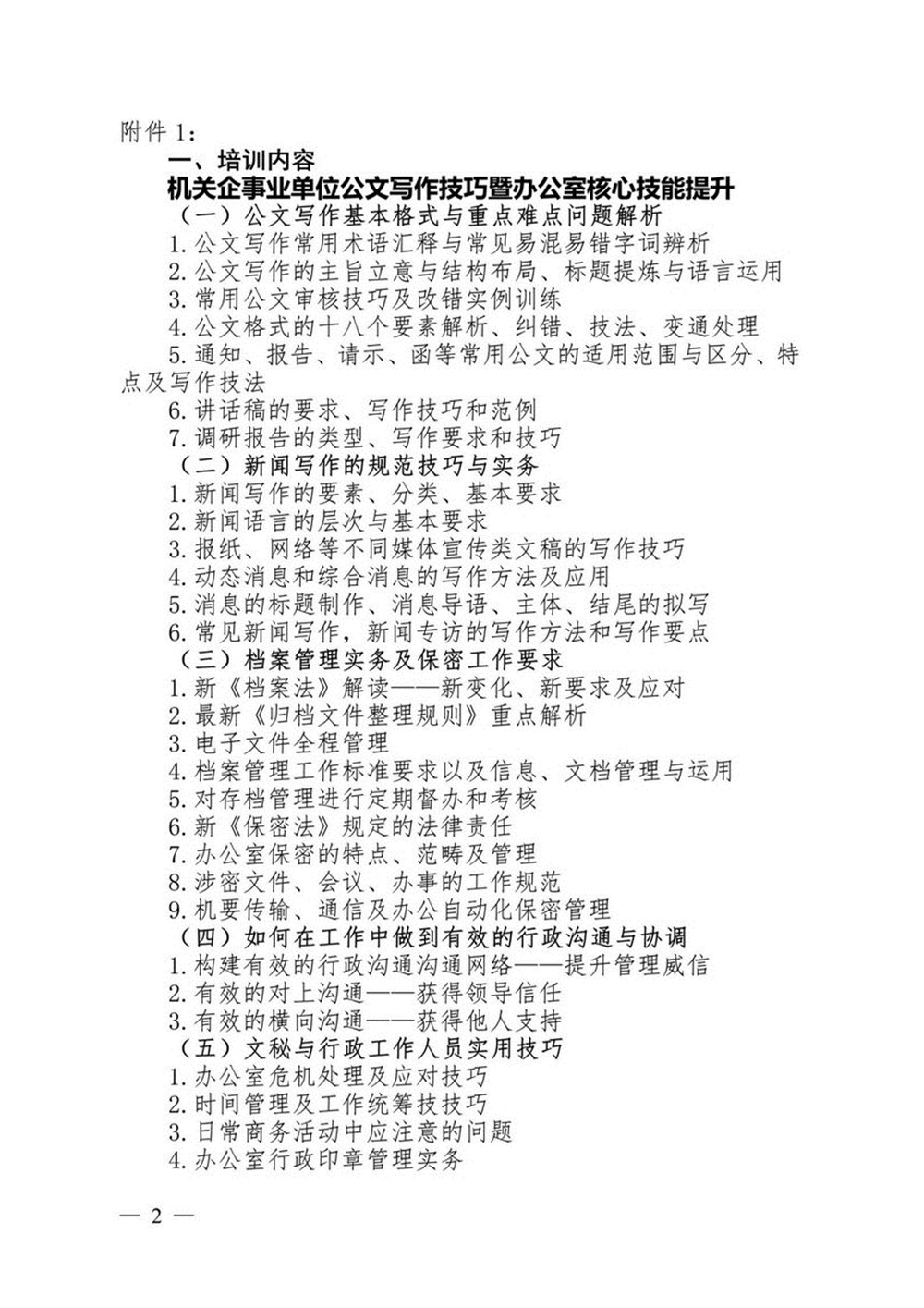 附件 1：

一、培训内容

机关企事业单位公文写作技巧暨办公室核心技能提升

（一）公文写作基本格式与重点难点问题解析

1. 公文写作常用术语汇释与常见易混易错字词辨析

2. 公文写作的主旨立意与结构布局、标题提炼与语言运用

3. 常用公文审核技巧及改错实例训练

4. 公文格式的十八个要素解析、纠错、技法、变通处理

5. 通知、报告、请示、函等常用公文的适用范围与区分、特点及写作技法

6. 讲话稿的要求、写作技巧和范例

7. 调研报告的类型、写作要求和技巧

（二）新闻写作的规范技巧与实务

1. 新闻写作的要素、分类、基本要求

2. 新闻语言的层次与基本要求

3. 报纸、网络等不同媒体宣传类文稿的写作技巧

4. 动态消息和综合消息的写作方法及应用

5. 消息的标题制作、消息导语、主体、结尾的拟写

6. 常见新闻写作，新闻专访的写作方法和写作要点

（三）档案管理实务及保密工作要求

1. 新《档案法》解读——新变化、新要求及应对

2. 最新《归档文件整理规则》重点解析

3. 电子文件全程管理

4. 档案管理工作标准要求以及信息、文档管理与运用

5. 对存档管理进行定期督办和考核

6. 新《保密法》规定的法律责任

7. 办公室保密的特点、范畴及管理

8. 涉密文件、会议、办事的工作规范

9. 机要传输、通信及办公自动化保密管理

（四）如何在工作中做到有效的行政沟通与协调

1. 构建有效的行政沟通沟通网络——提升管理威信

2. 有效的对上沟通——获得领导信任

3. 有效的横向沟通——获得他人支持

（五）文秘与行政工作人员实用技巧

1. 办公室危机处理及应对技巧

2. 时间管理及工作统筹技技巧

3. 日常商务活动中应注意的问题

4. 办公室行政印章管理实务

— 2 —